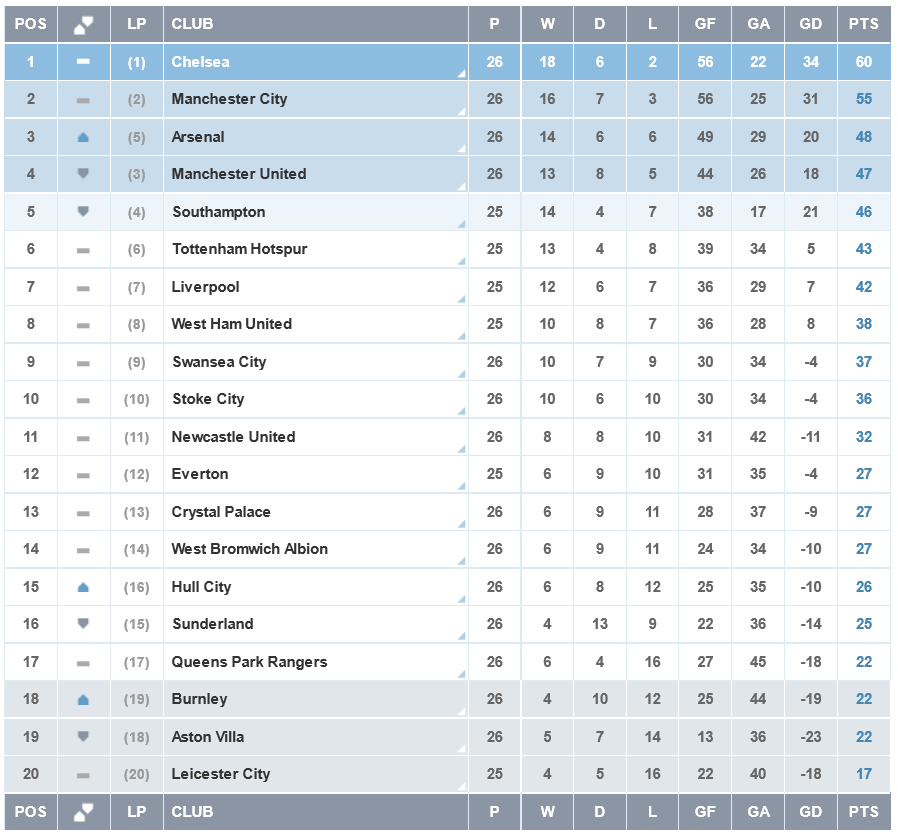 | POS | | LP | CLUB | P | W | D | L | GF | GA | GD | PTS |
|---|---|---|---|---|---|---|---|---|---|---|---|
| 1 | | (1) | Chelsea | 26 | 18 | 6 | 2 | 56 | 22 | 34 | 60 |
| 2 | | (2) | Manchester City | 26 | 16 | 7 | 3 | 56 | 25 | 31 | 55 |
| 3 | | (5) | Arsenal | 26 | 14 | 6 | 6 | 49 | 29 | 20 | 48 |
| 4 | | (3) | Manchester United | 26 | 13 | 8 | 5 | 44 | 26 | 18 | 47 |
| 5 | | (4) | Southampton | 25 | 14 | 4 | 7 | 38 | 17 | 21 | 46 |
| 6 | | (6) | Tottenham Hotspur | 25 | 13 | 4 | 8 | 39 | 34 | 5 | 43 |
| 7 | | (7) | Liverpool | 25 | 12 | 6 | 7 | 36 | 29 | 7 | 42 |
| 8 | | (8) | West Ham United | 25 | 10 | 8 | 7 | 36 | 28 | 8 | 38 |
| 9 | | (9) | Swansea City | 26 | 10 | 7 | 9 | 30 | 34 | -4 | 37 |
| 10 | | (10) | Stoke City | 26 | 10 | 6 | 10 | 30 | 34 | -4 | 36 |
| 11 | | (11) | Newcastle United | 26 | 8 | 8 | 10 | 31 | 42 | -11 | 32 |
| 12 | | (12) | Everton | 25 | 6 | 9 | 10 | 31 | 35 | -4 | 27 |
| 13 | | (13) | Crystal Palace | 26 | 6 | 9 | 11 | 28 | 37 | -9 | 27 |
| 14 | | (14) | West Bromwich Albion | 26 | 6 | 9 | 11 | 24 | 34 | -10 | 27 |
| 15 | | (16) | Hull City | 26 | 6 | 8 | 12 | 25 | 35 | -10 | 26 |
| 16 | | (15) | Sunderland | 26 | 4 | 13 | 9 | 22 | 36 | -14 | 25 |
| 17 | | (17) | Queens Park Rangers | 26 | 6 | 4 | 16 | 27 | 45 | -18 | 22 |
| 18 | | (19) | Burnley | 26 | 4 | 10 | 12 | 25 | 44 | -19 | 22 |
| 19 | | (18) | Aston Villa | 26 | 5 | 7 | 14 | 13 | 36 | -23 | 22 |
| 20 | | (20) | Leicester City | 25 | 4 | 5 | 16 | 22 | 40 | -18 | 17 |
| POS | | LP | CLUB | P | W | D | L | GF | GA | GD | PTS |